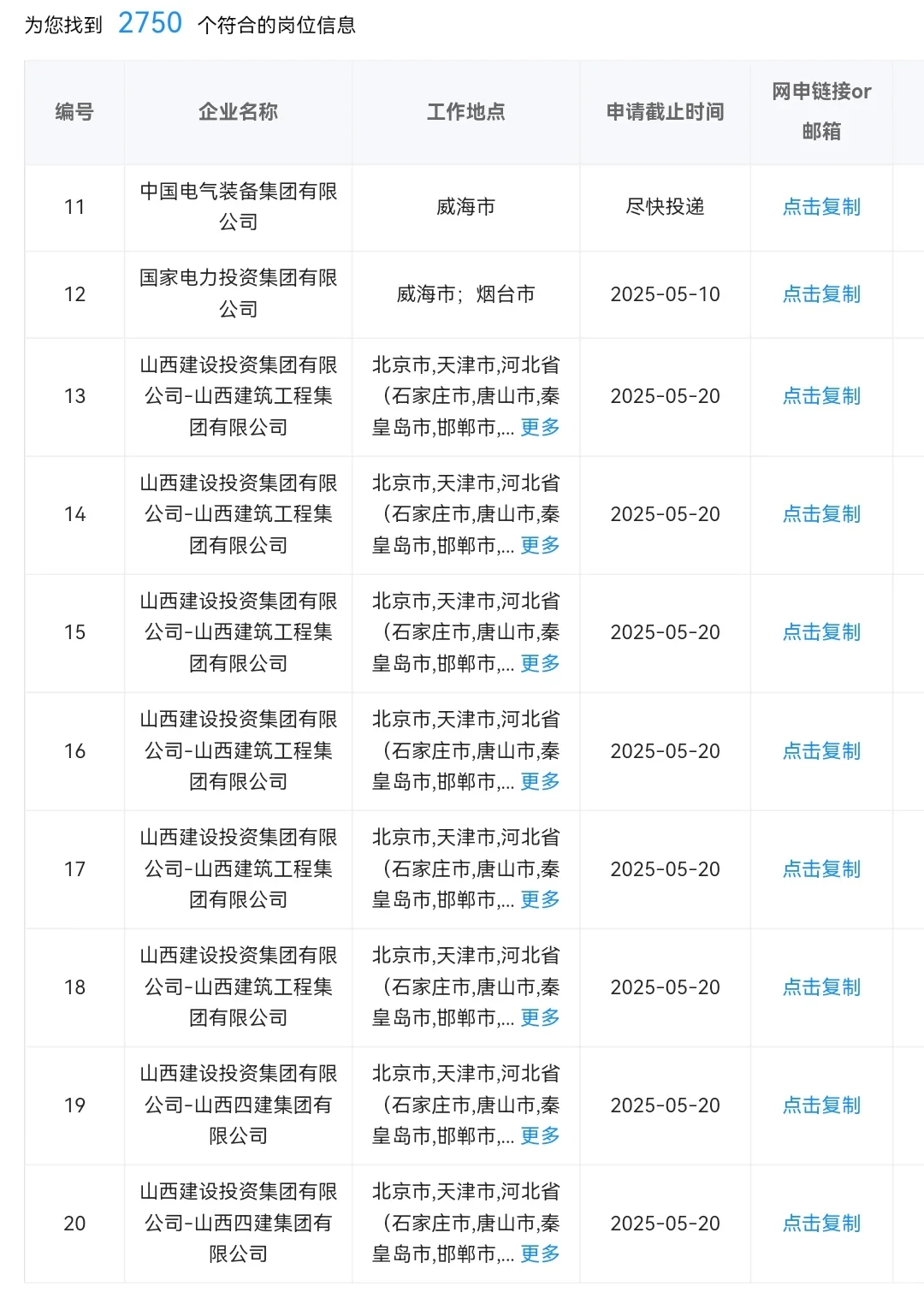 为您找到 2750 个符合的岗位信息

| 编号 | 企业名称 | 工作地点 | 申请截止时间 | 网申链接or邮箱 |
|---|---|---|---|---|
| 11 | 中国电气装备集团有限公司 | 威海市 | 尽快投递 | 点击复制 |
| 12 | 国家电力投资集团有限公司 | 威海市；烟台市 | 2025-05-10 | 点击复制 |
| 13 | 山西建设投资集团有限公司-山西建筑工程集团有限公司 | 北京市,天津市,河北省(石家庄市,唐山市,秦皇岛市,邯郸市,... 更多 | 2025-05-20 | 点击复制 |
| 14 | 山西建设投资集团有限公司-山西建筑工程集团有限公司 | 北京市,天津市,河北省(石家庄市,唐山市,秦皇岛市,邯郸市,... 更多 | 2025-05-20 | 点击复制 |
| 15 | 山西建设投资集团有限公司-山西建筑工程集团有限公司 | 北京市,天津市,河北省(石家庄市,唐山市,秦皇岛市,邯郸市,... 更多 | 2025-05-20 | 点击复制 |
| 16 | 山西建设投资集团有限公司-山西建筑工程集团有限公司 | 北京市,天津市,河北省(石家庄市,唐山市,秦皇岛市,邯郸市,... 更多 | 2025-05-20 | 点击复制 |
| 17 | 山西建设投资集团有限公司-山西建筑工程集团有限公司 | 北京市,天津市,河北省(石家庄市,唐山市,秦皇岛市,邯郸市,... 更多 | 2025-05-20 | 点击复制 |
| 18 | 山西建设投资集团有限公司-山西建筑工程集团有限公司 | 北京市,天津市,河北省(石家庄市,唐山市,秦皇岛市,邯郸市,... 更多 | 2025-05-20 | 点击复制 |
| 19 | 山西建设投资集团有限公司-山西四建集团有限公司 | 北京市,天津市,河北省(石家庄市,唐山市,秦皇岛市,邯郸市,... 更多 | 2025-05-20 | 点击复制 |
| 20 | 山西建设投资集团有限公司-山西四建集团有限公司 | 北京市,天津市,河北省(石家庄市,唐山市,秦皇岛市,邯郸市,... 更多 | 2025-05-20 | 点击复制 |